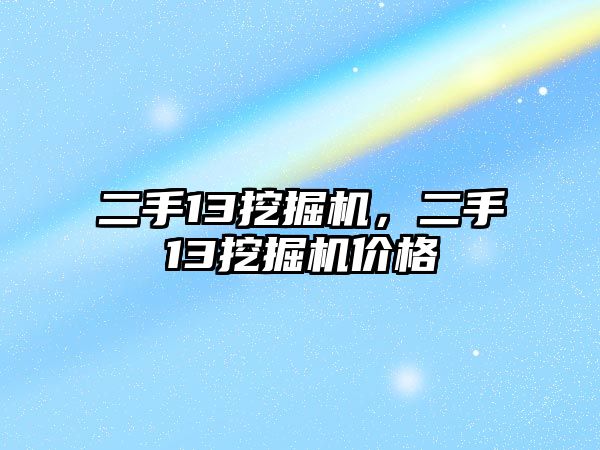 二手13挖掘机，二手13挖掘机价格